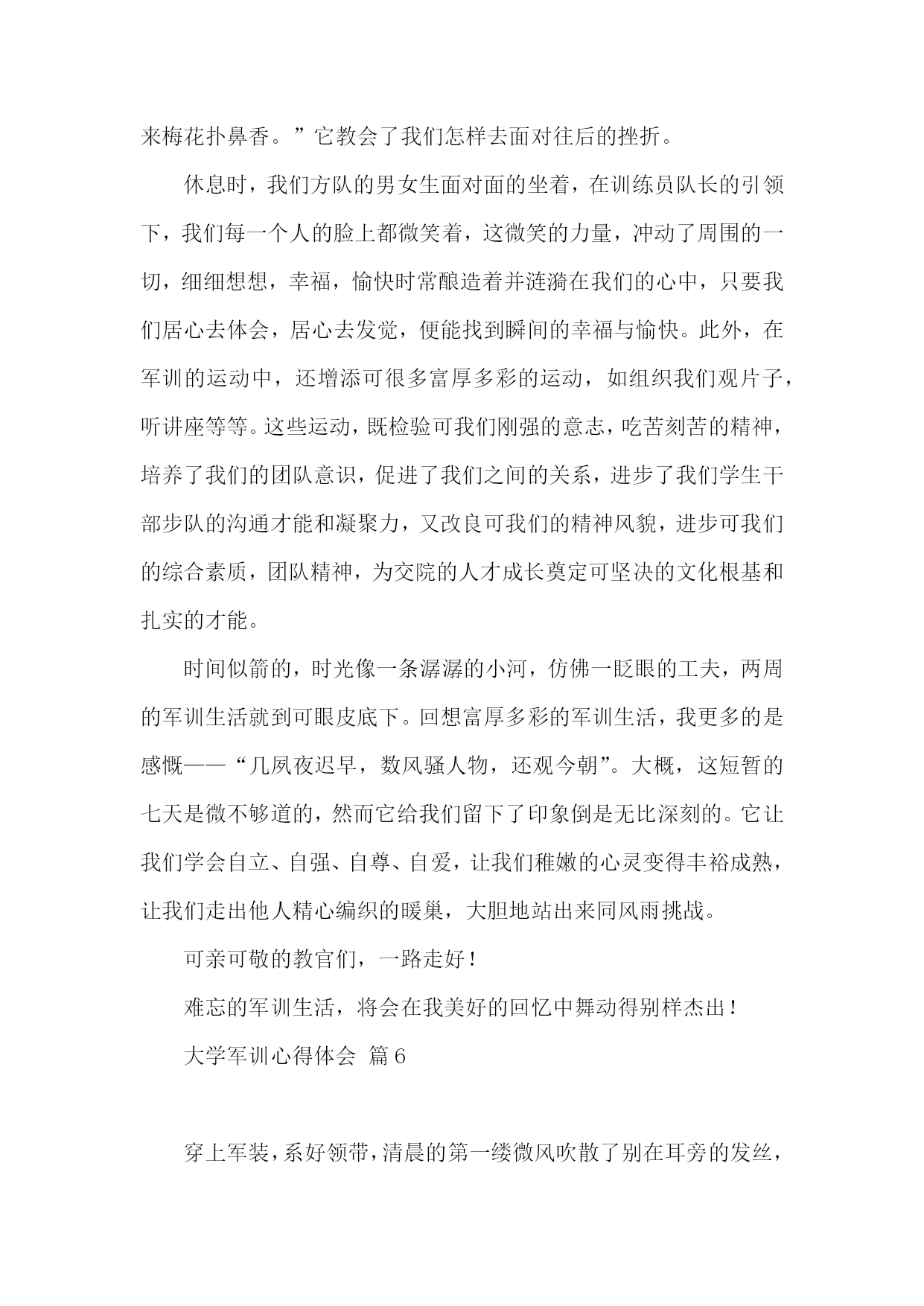 来梅花扑鼻香。”它教会了我们怎样去面对往后的挫折。

休息时，我们方队的男女生面对面的坐着，在训练员队长的引领下，我们每一个人的脸上都微笑着，这微笑的力量，冲动了周围的一切，细细想想，幸福，愉快时常酿造着并涟漪在我们的心中，只要我们居心去体会，居心去发觉，便能找到瞬间的幸福与愉快。此外，在军训的运动中，还增添可很多富厚多彩的运动，如组织我们观片子，听讲座等等。这些运动，既检验可我们刚强的意志，吃苦刻苦的精神，培养了我们的团队意识，促进了我们之间的关系，进步了我们学生干部步队的沟通才能和凝聚力，又改良可我们的精神风貌，进步可我们的综合素质，团队精神，为交院的人才成长奠定可坚决的文化根基和扎实的才能。

时间似箭的，时光像一条潺潺的小河，仿佛一眨眼的工夫，两周的军训生活就到可眼皮底下。回想富厚多彩的军训生活，我更多的是感慨——“几夙夜迟早，数风骚人物，还观今朝”。大概，这短暂的七天是微不够道的，然而它给我们留下了印象倒是无比深刻的。它让我们学会自立、自强、自尊、自爱，让我们稚嫩的心灵变得丰裕成熟，让我们走出他人精心编织的暖巢，大胆地站出来同风雨挑战。

可亲可敬的教官们，一路走好！

难忘的军训生活，将会在我美好的回忆中舞动得别样杰出！

大学军训心得体会 篇6

穿上军装，系好领带，清晨的第一缕微风吹散了别在耳旁的发丝，